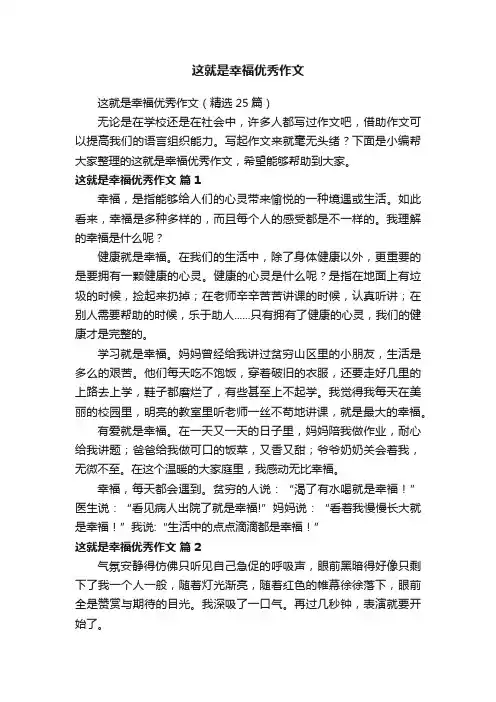 这就是幸福优秀作文

这就是幸福优秀作文（精选 25 篇）

无论是在学校还是在社会中，许多人都写过作文吧，借助作文可以提高我们的语言组织能力。写起作文来就毫无头绪？下面是小编帮大家整理的这就是幸福优秀作文，希望能够帮助到大家。

这就是幸福优秀作文 篇 1

幸福，是指能够给人们的心灵带来愉悦的一种境遇或生活。如此看来，幸福是多种多样的，而且每个人的感受都是不一样的。我理解的幸福是什么呢？

健康就是幸福。在我们的生活中，除了身体健康以外，更重要的是要拥有一颗健康的心灵。健康的心灵是什么呢？是指在地面上有垃圾的时候，捡起来扔掉；在老师辛辛苦苦讲课的时候，认真听讲；在别人需要帮助的时候，乐于助人……只有拥有了健康的心灵，我们的健康才是完整的。

学习就是幸福。妈妈曾经给我讲过贫穷山区里的小朋友，生活是多么的艰苦。他们每天吃不饱饭，穿着破旧的衣服，还要走好几里的上路去上学，鞋子都磨烂了，有些甚至上不起学。我觉得我每天在美丽的校园里，明亮的教室里听老师一丝不苟地讲课，就是最大的幸福。

有爱就是幸福。在一天又一天的日子里，妈妈陪我做作业，耐心给我讲题；爸爸给我做可口的饭菜，又香又甜；爷爷奶奶关会着我，无微不至。在这个温暖的大家庭里，我感动无比幸福。

幸福，每天都会遇到。贫穷的人说：“渴了有水喝就是幸福！”医生说：“看见病人出院了就是幸福!”妈妈说：“看着我慢慢长大就是幸福！”我说:“生活中的点点滴滴都是幸福！”

这就是幸福优秀作文 篇 2

气氛安静得仿佛只听见自己急促的呼吸声，眼前黑暗得好像只剩下了我一个人一般，随着灯光渐亮，随着红色的帷幕徐徐落下，眼前全是赞赏与期待的目光。我深吸了一口气。再过几秒钟，表演就要开始了。